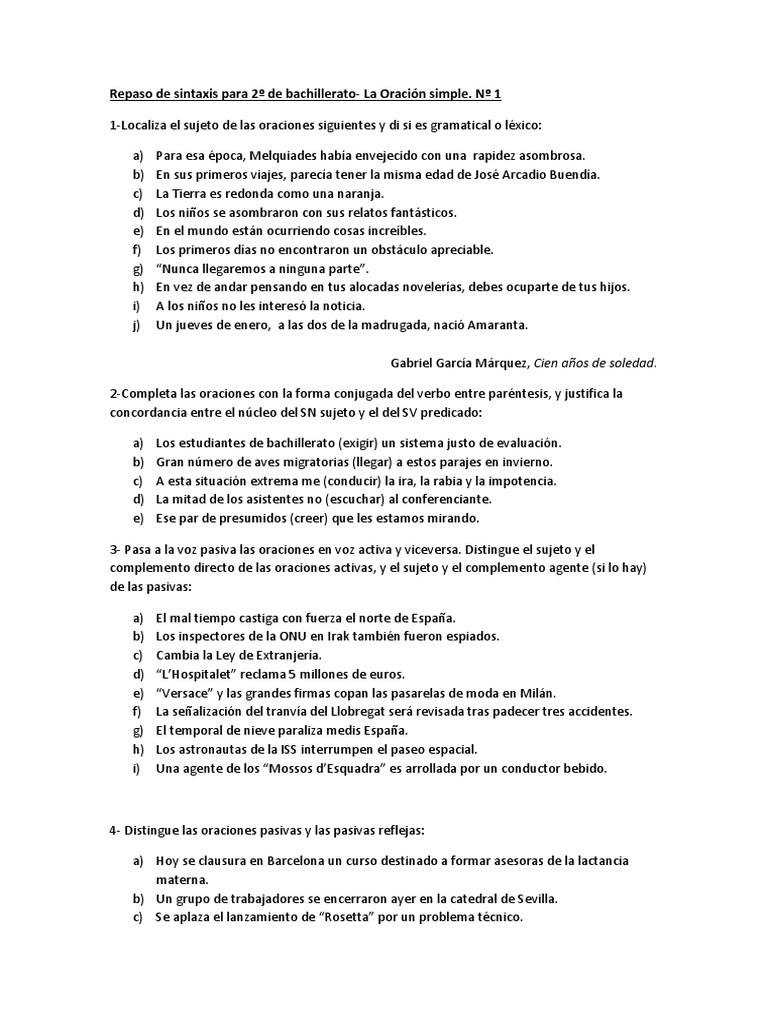 Repaso de sintaxis para 2º de bachillerato- La Oración simple. Nº 1

1-Localiza el sujeto de las oraciones siguientes y di si es gramatical o léxico:

a) Para esa época, Melquiades había envejecido con una rapidez asombrosa.
b) En sus primeros viajes, parecía tener la misma edad de José Arcadio Buendía.
c) La Tierra es redonda como una naranja.
d) Los niños se asombraron con sus relatos fantásticos.
e) En el mundo están ocurriendo cosas increíbles.
f) Los primeros días no encontraron un obstáculo apreciable.
g) "Nunca llegaremos a ninguna parte".
h) En vez de andar pensando en tus alocadas novelerías, debes ocuparte de tus hijos.
i) A los niños no les interesó la noticia.
j) Un jueves de enero, a las dos de la madrugada, nació Amaranta.

Gabriel García Márquez, Cien años de soledad.

2-Completa las oraciones con la forma conjugada del verbo entre paréntesis, y justifica la concordancia entre el núcleo del SN sujeto y el del SV predicado:

a) Los estudiantes de bachillerato (exigir) un sistema justo de evaluación.
b) Gran número de aves migratorias (llegar) a estos parajes en invierno.
c) A esta situación extrema me (conducir) la ira, la rabia y la impotencia.
d) La mitad de los asistentes no (escuchar) al conferenciante.
e) Ese par de presumidos (creer) que les estamos mirando.

3- Pasa a la voz pasiva las oraciones en voz activa y viceversa. Distingue el sujeto y el complemento directo de las oraciones activas, y el sujeto y el complemento agente (si lo hay) de las pasivas:

a) El mal tiempo castiga con fuerza el norte de España.
b) Los inspectores de la ONU en Irak también fueron espiados.
c) Cambia la Ley de Extranjería.
d) "L'Hospitalet" reclama 5 millones de euros.
e) "Versace" y las grandes firmas copan las pasarelas de moda en Milán.
f) La señalización del tranvía del Llobregat será revisada tras padecer tres accidentes.
g) El temporal de nieve paraliza medis España.
h) Los astronautas de la ISS interrumpen el paseo espacial.
i) Una agente de los "Mossos d'Esquadra" es arrollada por un conductor bebido.

4- Distingue las oraciones pasivas y las pasivas reflejas:

a) Hoy se clausura en Barcelona un curso destinado a formar asesoras de la lactancia materna.
b) Un grupo de trabajadores se encerraron ayer en la catedral de Sevilla.
c) Se aplaza el lanzamiento de "Rosetta" por un problema técnico.